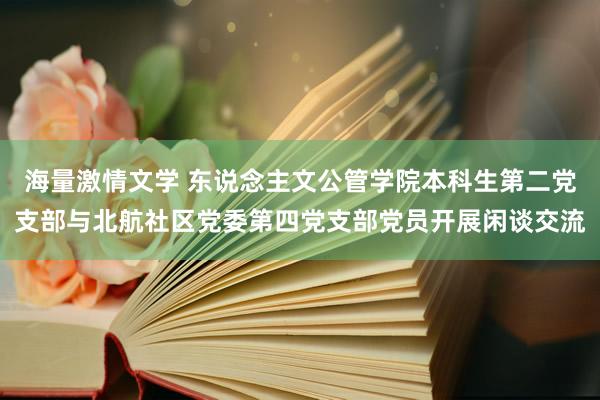 海量激情文学 东说念主文公管学院本科生第二党支部与北航社区党委第四党支部党员开展闲谈交流